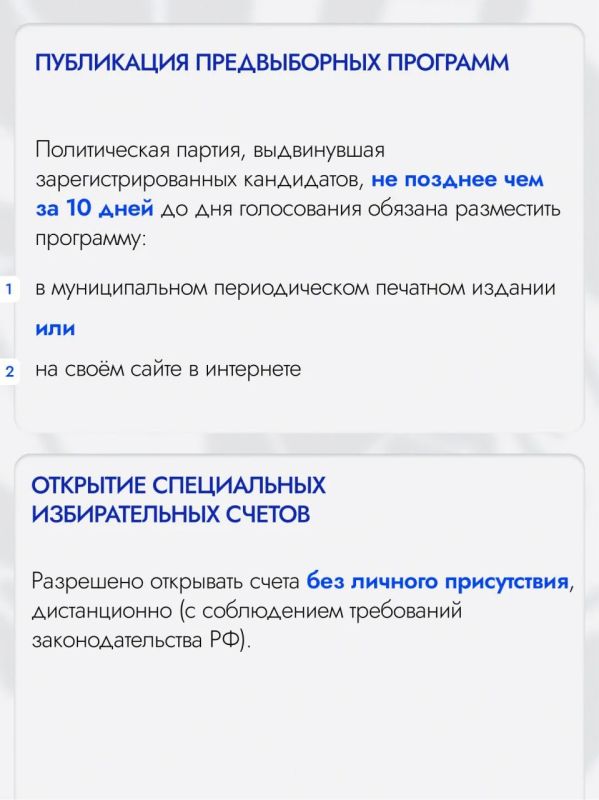 ПУБЛИКАЦИЯ ПРЕДВЫБОРНЫХ ПРОГРАММ

Политическая партия, выдвинувшая зарегистрированных кандидатов, не позднее чем за 10 дней до дня голосования обязана разместить программу:

1 в муниципальном периодическом печатном издании

или

2 на своём сайте в интернете

ОТКРЫТИЕ СПЕЦИАЛЬНЫХ ИЗБИРАТЕЛЬНЫХ СЧЕТОВ

Разрешено открывать счета без личного присутствия, дистанционно (с соблюдением требований законодательства РФ).